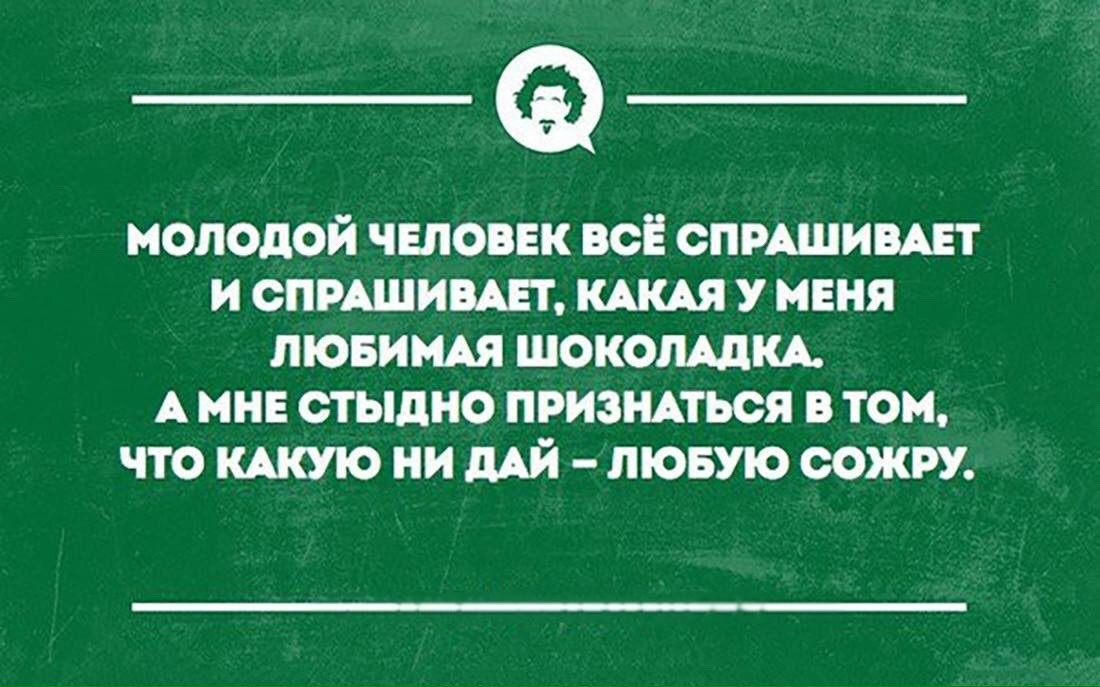 МОЛОДОЙ ЧЕЛОВЕК ВСЁ СПРАШИВАЕТ И СПРАШИВАЕТ, КАКАЯ У МЕНЯ ЛЮБИМАЯ ШОКОЛАДКА.
А МНЕ СТЫДНО ПРИЗНАТЬСЯ В ТОМ, ЧТО КАКУЮ НИ ДАЙ – ЛЮБУЮ СОЖРУ.